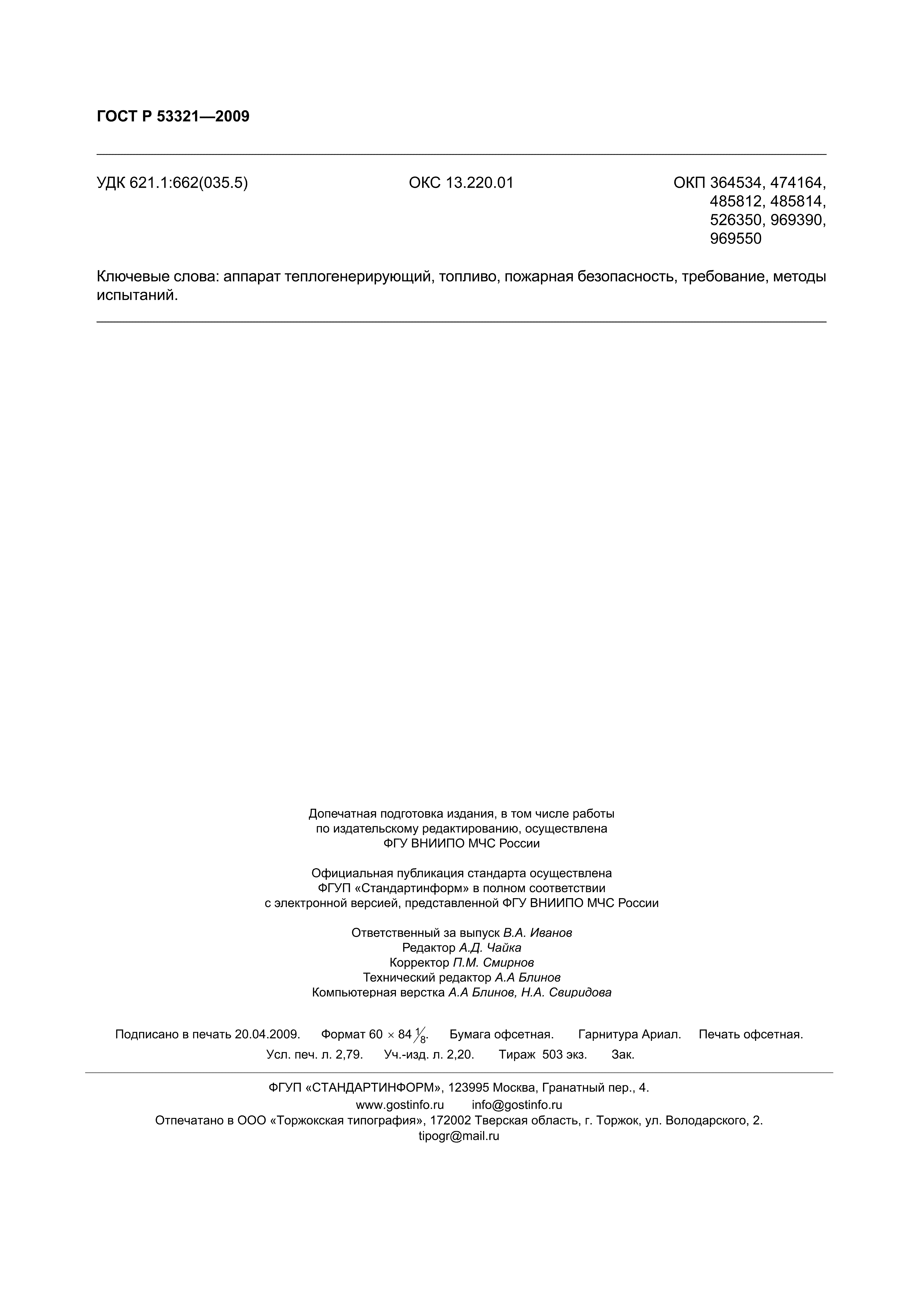 ГОСТ Р 53321—2009

УДК 621.1:662(035.5)

ОКС 13.220.01

ОКП 364534, 474164, 485812, 485814, 526350, 969390, 969550

Ключевые слова: аппарат теплогенерирующий, топливо, пожарная безопасность, требование, методы испытаний.

Допечатная подготовка издания, в том числе работы по издательскому редактированию, осуществлена ФГУ ВНИИПО МЧС России

Официальная публикация стандарта осуществлена ФГУП «Стандартинформ» в полном соответствии с электронной версией, представленной ФГУ ВНИИПО МЧС России

Ответственный за выпуск В.А. Иванов
Редактор А.Д. Чайка
Корректор П.М. Смирнов
Технический редактор А.А Блинов
Компьютерная верстка А.А Блинов, Н.А. Свиридова

Подписано в печать 20.04.2009. Формат 60 $\times$ 84 $\frac{1}{8}$. Бумага офсетная. Гарнитура Ариал. Печать офсетная.
Усл. печ. л. 2,79. Уч.-изд. л. 2,20. Тираж 503 экз. Зак.

ФГУП «СТАНДАРТИНФОРМ», 123995 Москва, Гранатный пер., 4.
www.gostinfo.ru info@gostinfo.ru
Отпечатано в ООО «Торжокская типография», 172002 Тверская область, г. Торжок, ул. Володарского, 2.
tipogr@mail.ru